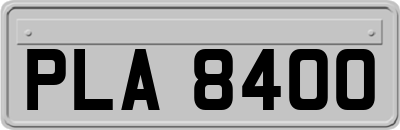 PLA 8400